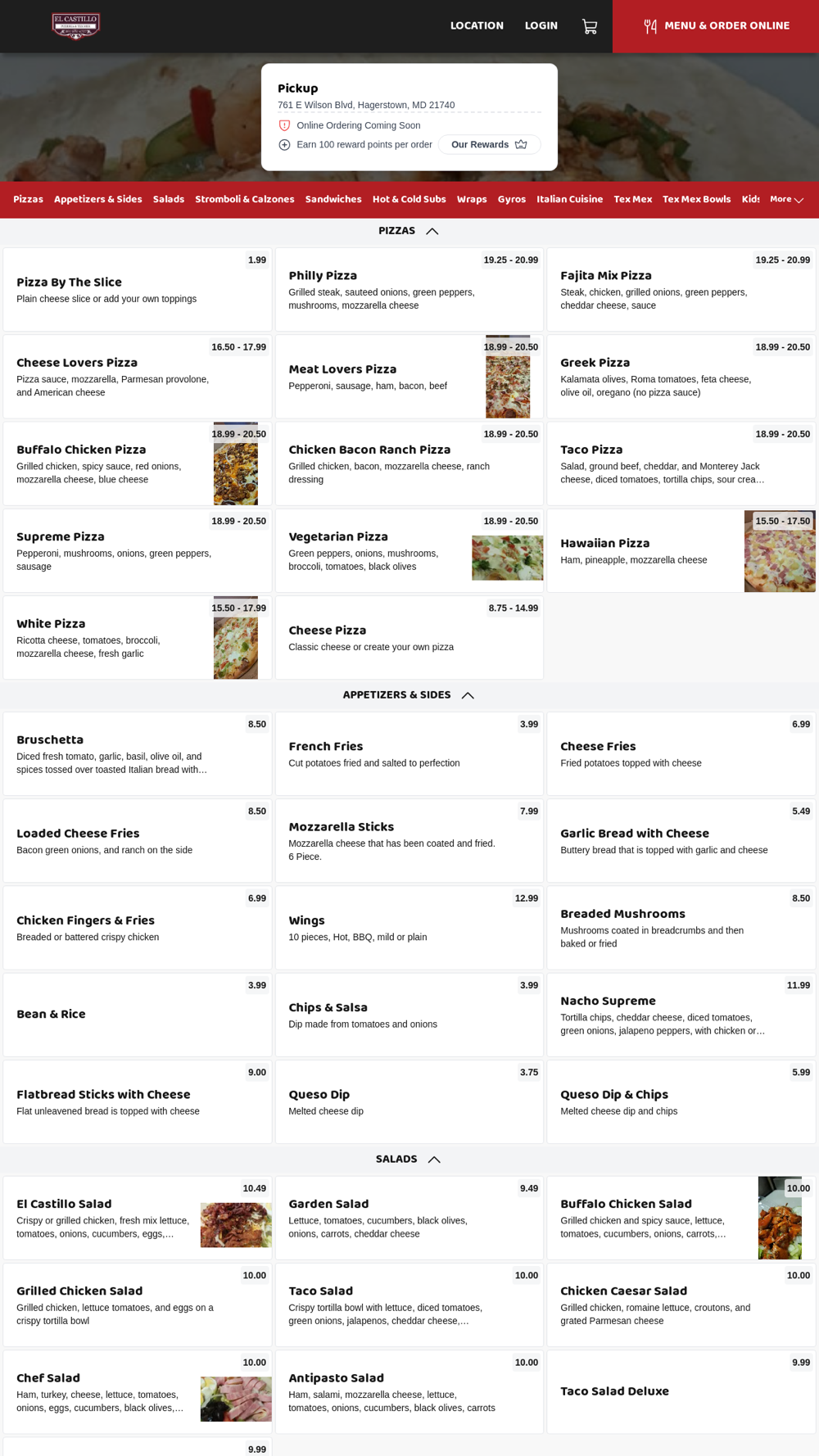 EL CASTILLO

LOCATION LOGIN

MENU & ORDER ONLINE

Pickup
761 E Wilson Blvd, Hagerstown, MD 21740
Online Ordering Coming Soon
Earn 100 reward points per order
Our Rewards

Pizzas Appetizers & Sides Salads Stromboli & Calzones Sandwiches Hot & Cold Subs Wraps Gyros Italian Cuisine Tex Mex Tex Mex Bowls Kids More

PIZZAS

1.99
Pizza By The Slice
Plain cheese slice or add your own toppings

19.25 - 20.99
Philly Pizza
Grilled steak, sauteed onions, green peppers, mushrooms, mozzarella cheese

19.25 - 20.99
Fajita Mix Pizza
Steak, chicken, grilled onions, green peppers, cheddar cheese, sauce

16.50 - 17.99
Cheese Lovers Pizza
Pizza sauce, mozzarella, Parmesan provolone, and American cheese

18.99 - 20.50
Meat Lovers Pizza
Pepperoni, sausage, ham, bacon, beef

18.99 - 20.50
Greek Pizza
Kalamata olives, Roma tomatoes, feta cheese, olive oil, oregano (no pizza sauce)

18.99 - 20.50
Buffalo Chicken Pizza
Grilled chicken, spicy sauce, red onions, mozzarella cheese, blue cheese

18.99 - 20.50
Chicken Bacon Ranch Pizza
Grilled chicken, bacon, mozzarella cheese, ranch dressing

18.99 - 20.50
Taco Pizza
Salad, ground beef, cheddar, and Monterey Jack cheese, diced tomatoes, tortilla chips, sour crea...

18.99 - 20.50
Supreme Pizza
Pepperoni, mushrooms, onions, green peppers, sausage

18.99 - 20.50
Vegetarian Pizza
Green peppers, onions, mushrooms, broccoli, tomatoes, black olives

15.50 - 17.50
Hawaiian Pizza
Ham, pineapple, mozzarella cheese

15.50 - 17.99
White Pizza
Ricotta cheese, tomatoes, broccoli, mozzarella cheese, fresh garlic

8.75 - 14.99
Cheese Pizza
Classic cheese or create your own pizza

APPETIZERS & SIDES

8.50
Bruschetta
Diced fresh tomato, garlic, basil, olive oil, and spices tossed over toasted Italian bread with...

3.99
French Fries
Cut potatoes fried and salted to perfection

6.99
Cheese Fries
Fried potatoes topped with cheese

8.50
Loaded Cheese Fries
Bacon green onions, and ranch on the side

7.99
Mozzarella Sticks
Mozzarella cheese that has been coated and fried. 6 Piece.

5.49
Garlic Bread with Cheese
Buttery bread that is topped with garlic and cheese

6.99
Chicken Fingers & Fries
Breaded or battered crispy chicken

12.99
Wings
10 pieces, Hot, BBQ, mild or plain

8.50
Breaded Mushrooms
Mushrooms coated in breadcrumbs and then baked or fried

3.99
Bean & Rice

3.99
Chips & Salsa
Dip made from tomatoes and onions

11.99
Nacho Supreme
Tortilla chips, cheddar cheese, diced tomatoes, green onions, jalapeno peppers, with chicken or...

9.00
Flatbread Sticks with Cheese
Flat unleavened bread is topped with cheese

3.75
Queso Dip
Melted cheese dip

5.99
Queso Dip & Chips
Melted cheese dip and chips

SALADS

10.49
El Castillo Salad
Crispy or grilled chicken, fresh mix lettuce, tomatoes, onions, cucumbers, eggs,...

9.49
Garden Salad
Lettuce, tomatoes, cucumbers, black olives, onions, carrots, cheddar cheese

10.00
Buffalo Chicken Salad
Grilled chicken and spicy sauce, lettuce, tomatoes, cucumbers, onions, carrots,...

10.00
Grilled Chicken Salad
Grilled chicken, lettuce tomatoes, and eggs on a crispy tortilla bowl

10.00
Taco Salad
Crispy tortilla bowl with lettuce, diced tomatoes, green onions, jalapenos, cheddar cheese,...

10.00
Chicken Caesar Salad
Grilled chicken, romaine lettuce, croutons, and grated Parmesan cheese

10.00
Chef Salad
Ham, turkey, cheese, lettuce, tomatoes, onions, eggs, cucumbers, black olives,...

10.00
Antipasto Salad
Ham, salami, mozzarella cheese, lettuce, tomatoes, onions, cucumbers, black olives, carrots

9.99
Taco Salad Deluxe

9.99